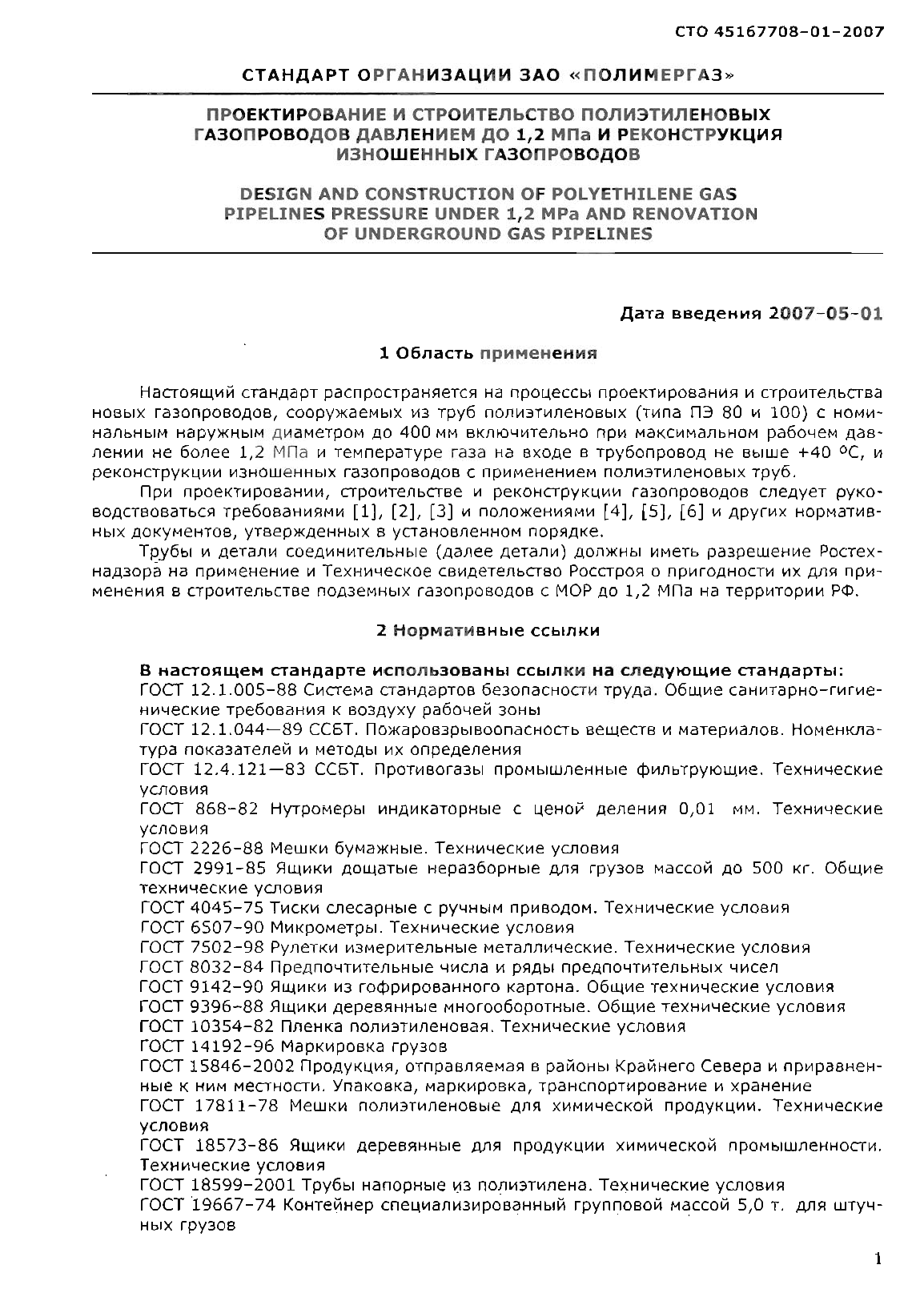 СТО 45167708-01-2007

СТАНДАРТ ОРГАНИЗАЦИИ ЗАО «ПОЛИМЕРГАЗ»

ПРОЕКТИРОВАНИЕ И СТРОИТЕЛЬСТВО ПОЛИЭТИЛЕНОВЫХ ГАЗОПРОВОДОВ ДАВЛЕНИЕМ ДО 1,2 МПа И РЕКОНСТРУКЦИЯ ИЗНОШЕННЫХ ГАЗОПРОВОДОВ

DESIGN AND CONSTRUCTION OF POLYETHILENE GAS PIPELINES PRESSURE UNDER 1,2 MPa AND RENOVATION OF UNDERGROUND GAS PIPELINES

Дата введения 2007-05-01

1 Область применения

Настоящий стандарт распространяется на процессы проектирования и строительства новых газопроводов, сооружаемых из труб полиэтиленовых (типа ПЭ 80 и 100) с номинальным наружным диаметром до 400 мм включительно при максимальном рабочем давлении не более 1,2 МПа и температуре газа на входе в трубопровод не выше +40 °С, и реконструкции изношенных газопроводов с применением полиэтиленовых труб.

При проектировании, строительстве и реконструкции газопроводов следует руководствоваться требованиями [1], [2], [3] и положениями [4], [5], [6] и других нормативных документов, утвержденных в установленном порядке.

Трубы и детали соединительные (далее детали) должны иметь разрешение Ростехнадзора на применение и Техническое свидетельство Росстроя о пригодности их для применения в строительстве подземных газопроводов с МОР до 1,2 МПа на территории РФ.

2 Нормативные ссылки

В настоящем стандарте использованы ссылки на следующие стандарты:
ГОСТ 12.1.005-88 Система стандартов безопасности труда. Общие санитарно-гигиенические требования к воздуху рабочей зоны
ГОСТ 12.1.044—89 ССБТ. Пожаровзрывоопасность веществ и материалов. Номенклатура показателей и методы их определения
ГОСТ 12.4.121—83 ССБТ. Противогазы промышленные фильтрующие. Технические условия
ГОСТ 868-82 Нутромеры индикаторные с ценой деления 0,01 мм. Технические условия
ГОСТ 2226-88 Мешки бумажные. Технические условия
ГОСТ 2991-85 Ящики дощатые неразборные для грузов массой до 500 кг. Общие технические условия
ГОСТ 4045-75 Тиски слесарные с ручным приводом. Технические условия
ГОСТ 6507-90 Микрометры. Технические условия
ГОСТ 7502-98 Рулетки измерительные металлические. Технические условия
ГОСТ 8032-84 Предпочтительные числа и ряды предпочтительных чисел
ГОСТ 9142-90 Ящики из гофрированного картона. Общие технические условия
ГОСТ 9396-88 Ящики деревянные многооборотные. Общие технические условия
ГОСТ 10354-82 Пленка полиэтиленовая. Технические условия
ГОСТ 14192-96 Маркировка грузов
ГОСТ 15846-2002 Продукция, отправляемая в районы Крайнего Севера и приравненные к ним местности. Упаковка, маркировка, транспортирование и хранение
ГОСТ 17811-78 Мешки полиэтиленовые для химической продукции. Технические условия
ГОСТ 18573-86 Ящики деревянные для продукции химической промышленности. Технические условия
ГОСТ 18599-2001 Трубы напорные из полиэтилена. Технические условия
ГОСТ 19667-74 Контейнер специализированный групповой массой 5,0 т. для штучных грузов

1